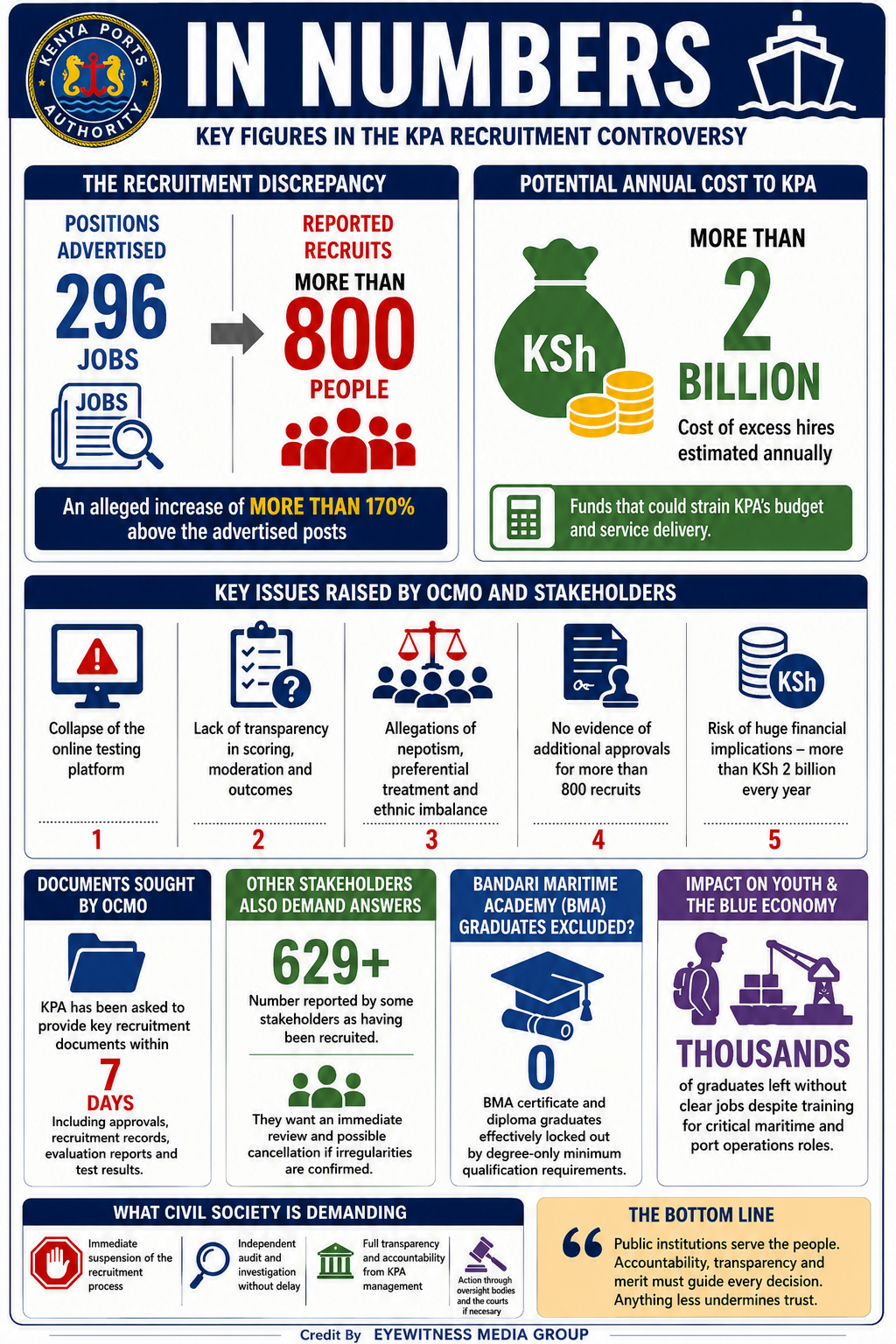 KENYA PORTS AUTHORITY

IN NUMBERS

KEY FIGURES IN THE KPA RECRUITMENT CONTROVERSY

THE RECRUITMENT DISCREPANCY

POSITIONS ADVERTISED
296
JOBS
JOBS

REPORTED RECRUITS
MORE THAN
800
PEOPLE

An alleged increase of MORE THAN 170% above the advertised posts

POTENTIAL ANNUAL COST TO KPA

KSh

MORE THAN
2
BILLION
Cost of excess hires estimated annually

Funds that could strain KPA's budget and service delivery.

KEY ISSUES RAISED BY OCMO AND STAKEHOLDERS

Collapse of the online testing platform
1

Lack of transparency in scoring, moderation and outcomes
2

Allegations of nepotism, preferential treatment and ethnic imbalance
3

No evidence of additional approvals for more than 800 recruits
4

KSh
Risk of huge financial implications – more than KSh 2 billion every year
5

DOCUMENTS SOUGHT BY OCMO

KPA has been asked to provide key recruitment documents within
7
DAYS
Including approvals, recruitment records, evaluation reports and test results.

OTHER STAKEHOLDERS ALSO DEMAND ANSWERS

629+
Number reported by some stakeholders as having been recruited.

They want an immediate review and possible cancellation if irregularities are confirmed.

BANDARI MARITIME ACADEMY (BMA) GRADUATES EXCLUDED?

0
BMA certificate and diploma graduates effectively locked out by degree-only minimum qualification requirements.

IMPACT ON YOUTH & THE BLUE ECONOMY

THOUSANDS
of graduates left without clear jobs despite training for critical maritime and port operations roles.

WHAT CIVIL SOCIETY IS DEMANDING

Immediate suspension of the recruitment process

Independent audit and investigation without delay

Full transparency and accountability from KPA management

Action through oversight bodies and the courts if necesary

THE BOTTOM LINE

Public institutions serve the people. Accountability, transparency and merit must guide every decision. Anything less undermines trust.

Credit By EYEWITNESS MEDIA GROUP